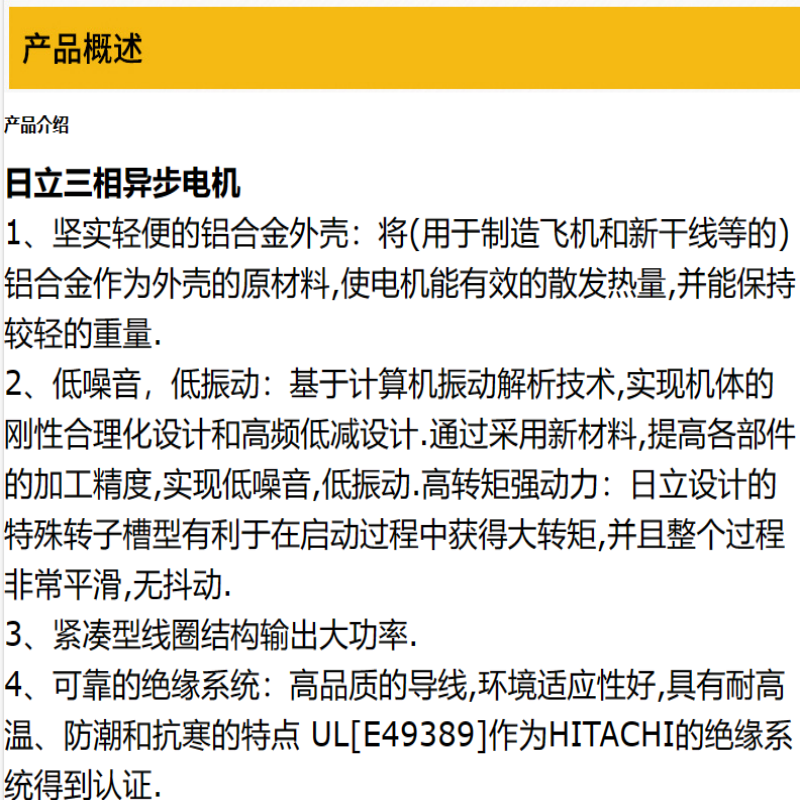 产品概述

产品介绍

日立三相异步电机

1、坚实轻便的铝合金外壳：将(用于制造飞机和新干线等的)铝合金作为外壳的原材料,使电机能有效的散发热量,并能保持较轻的重量.

2、低噪音，低振动：基于计算机振动解析技术,实现机体的刚性合理化设计和高频低减设计.通过采用新材料,提高各部件的加工精度,实现低噪音,低振动.高转矩强动力：日立设计的特殊转子槽型有利于在启动过程中获得大转矩,并且整个过程非常平滑,无抖动.

3、紧凑型线圈结构输出大功率.

4、可靠的绝缘系统：高品质的导线,环境适应性好,具有耐高温、防潮和抗寒的特点 UL[E49389]作为HITACHI的绝缘系统得到认证.